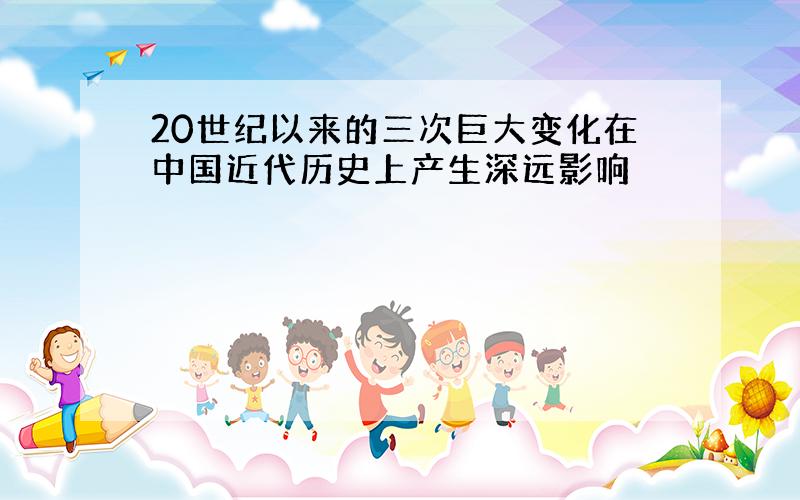 20世纪以来的三次巨大变化在中国近代历史上产生深远影响